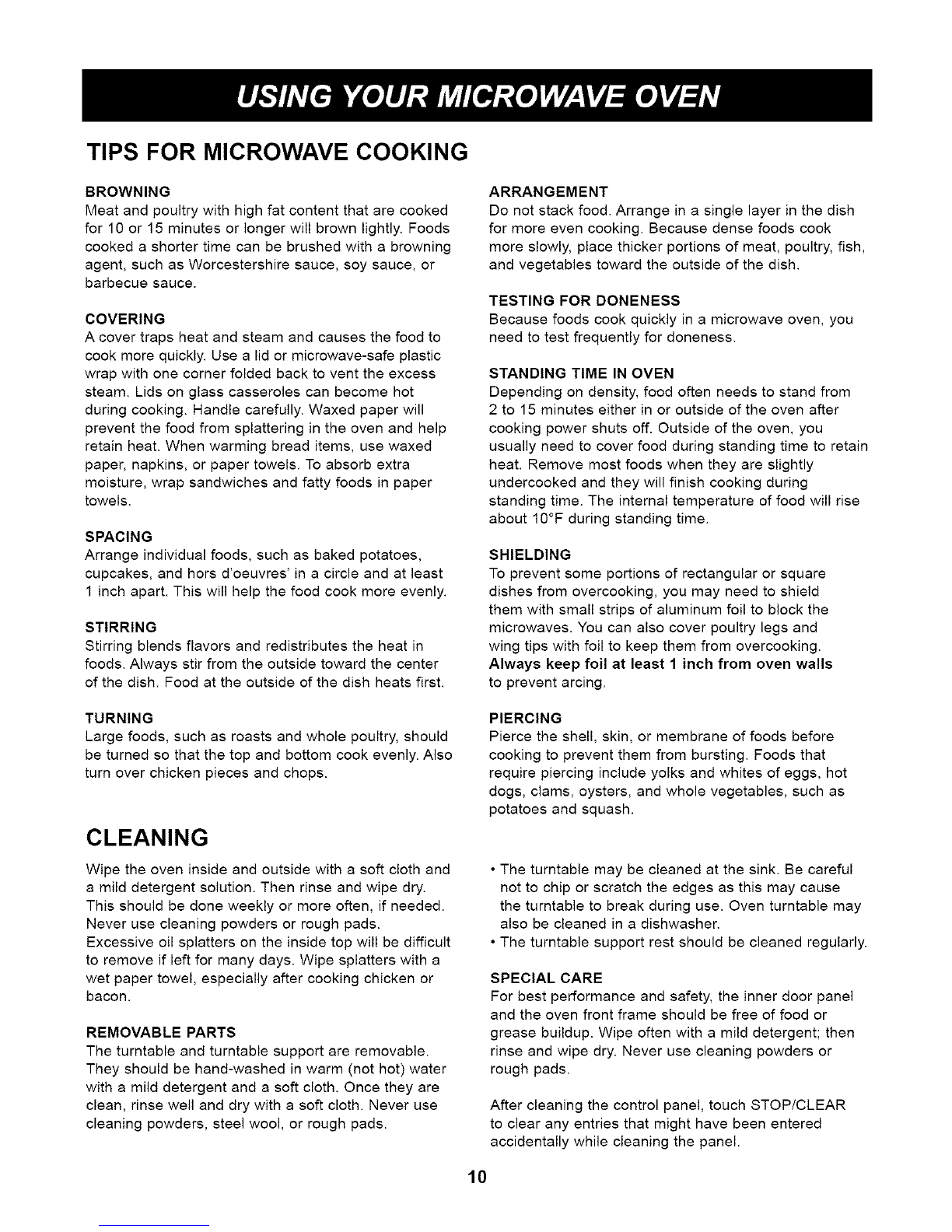 USING YOUR MICROWAVE OVEN

TIPS FOR MICROWAVE COOKING

BROWNING
Meat and poultry with high fat content that are cooked for 10 or 15 minutes or longer will brown lightly. Foods cooked a shorter time can be brushed with a browning agent, such as Worcestershire sauce, soy sauce, or barbecue sauce.

COVERING
A cover traps heat and steam and causes the food to cook more quickly. Use a lid or microwave-safe plastic wrap with one corner folded back to vent the excess steam. Lids on glass casseroles can become hot during cooking. Handle carefully. Waxed paper will prevent the food from splattering in the oven and help retain heat. When warming bread items, use waxed paper, napkins, or paper towels. To absorb extra moisture, wrap sandwiches and fatty foods in paper towels.

SPACING
Arrange individual foods, such as baked potatoes, cupcakes, and hors d'oeuvres' in a circle and at least 1 inch apart. This will help the food cook more evenly.

STIRRING
Stirring blends flavors and redistributes the heat in foods. Always stir from the outside toward the center of the dish. Food at the outside of the dish heats first.

TURNING
Large foods, such as roasts and whole poultry, should be turned so that the top and bottom cook evenly. Also turn over chicken pieces and chops.

ARRANGEMENT
Do not stack food. Arrange in a single layer in the dish for more even cooking. Because dense foods cook more slowly, place thicker portions of meat, poultry, fish, and vegetables toward the outside of the dish.

TESTING FOR DONENESS
Because foods cook quickly in a microwave oven, you need to test frequently for doneness.

STANDING TIME IN OVEN
Depending on density, food often needs to stand from 2 to 15 minutes either in or outside of the oven after cooking power shuts off. Outside of the oven, you usually need to cover food during standing time to retain heat. Remove most foods when they are slightly undercooked and they will finish cooking during standing time. The internal temperature of food will rise about 10°F during standing time.

SHIELDING
To prevent some portions of rectangular or square dishes from overcooking, you may need to shield them with small strips of aluminum foil to block the microwaves. You can also cover poultry legs and wing tips with foil to keep them from overcooking. Always keep foil at least 1 inch from oven walls to prevent arcing.

PIERCING
Pierce the shell, skin, or membrane of foods before cooking to prevent them from bursting. Foods that require piercing include yolks and whites of eggs, hot dogs, clams, oysters, and whole vegetables, such as potatoes and squash.

CLEANING

Wipe the oven inside and outside with a soft cloth and a mild detergent solution. Then rinse and wipe dry. This should be done weekly or more often, if needed. Never use cleaning powders or rough pads. Excessive oil splatters on the inside top will be difficult to remove if left for many days. Wipe splatters with a wet paper towel, especially after cooking chicken or bacon.

REMOVABLE PARTS
The turntable and turntable support are removable. They should be hand-washed in warm (not hot) water with a mild detergent and a soft cloth. Once they are clean, rinse well and dry with a soft cloth. Never use cleaning powders, steel wool, or rough pads.

• The turntable may be cleaned at the sink. Be careful not to chip or scratch the edges as this may cause the turntable to break during use. Oven turntable may also be cleaned in a dishwasher.
• The turntable support rest should be cleaned regularly.

SPECIAL CARE
For best performance and safety, the inner door panel and the oven front frame should be free of food or grease buildup. Wipe often with a mild detergent; then rinse and wipe dry. Never use cleaning powders or rough pads.

After cleaning the control panel, touch STOP/CLEAR to clear any entries that might have been entered accidentally while cleaning the panel.

10